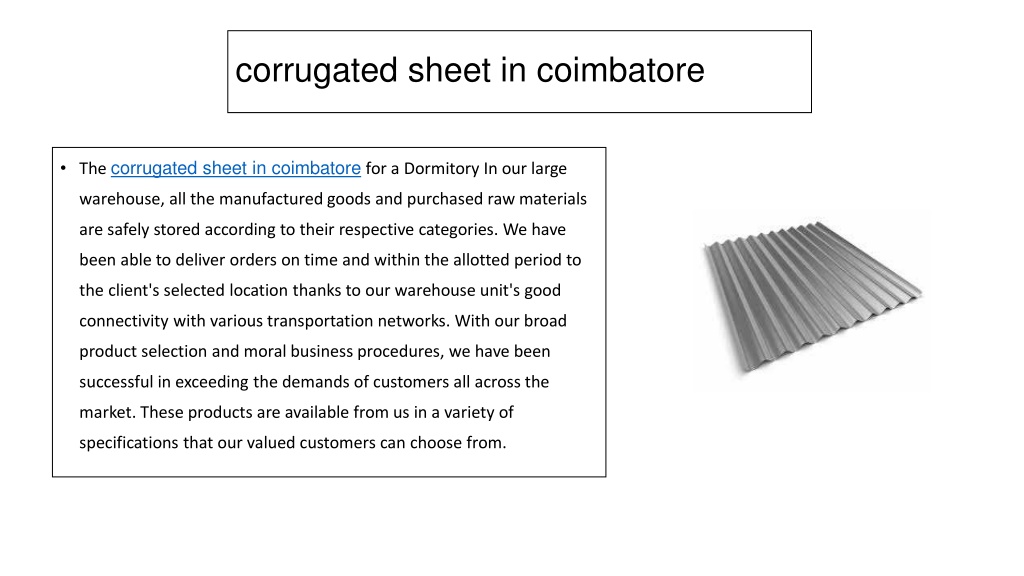 corrugated sheet in coimbatore

• The corrugated sheet in coimbatore for a Dormitory In our large warehouse, all the manufactured goods and purchased raw materials are safely stored according to their respective categories. We have been able to deliver orders on time and within the allotted period to the client's selected location thanks to our warehouse unit's good connectivity with various transportation networks. With our broad product selection and moral business procedures, we have been successful in exceeding the demands of customers all across the market. These products are available from us in a variety of specifications that our valued customers can choose from.